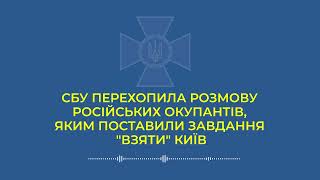 СБУ ПЕРЕХОПИЛА РОЗМОВУ РОСІЙСЬКИХ ОКУПАНТІВ, ЯКИМ ПОСТАВИЛИ ЗАВДАННЯ "ВЗЯТИ" КИЇВ